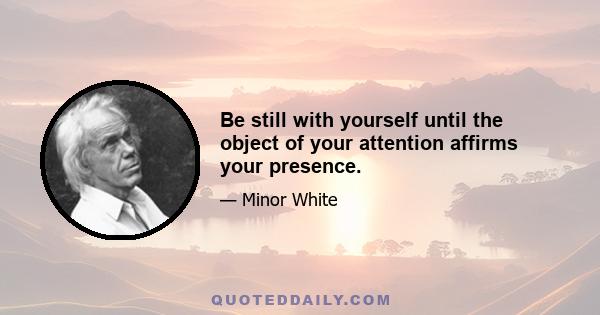 Be still with yourself until the object of your attention affirms your presence.

— Minor White

QUOTEDDAILY.COM